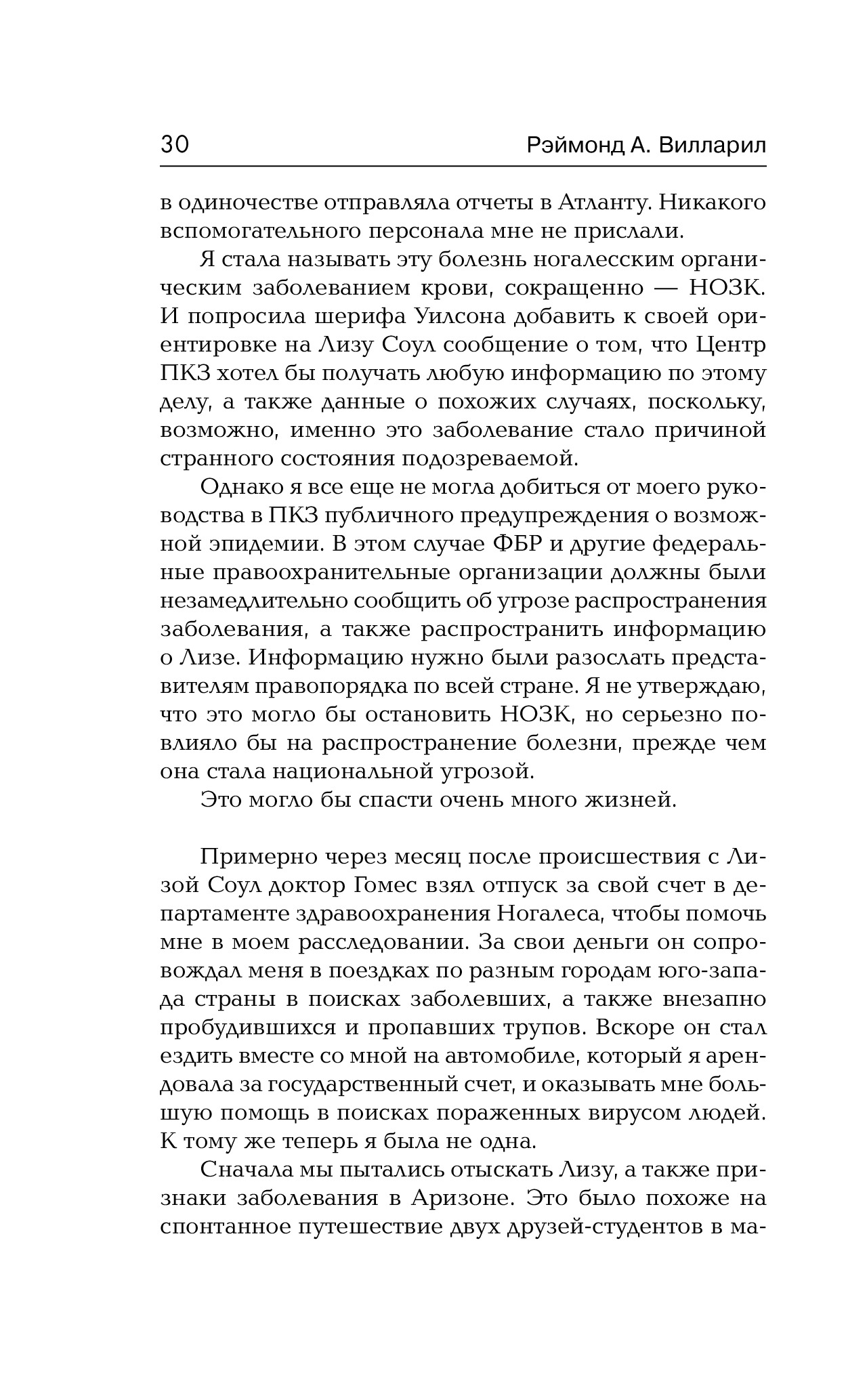 30 Рэймонд А. Вилларил

в одиночестве отправляла отчеты в Атланту. Никакого вспомогательного персонала мне не прислали.

Я стала называть эту болезнь ногалесским органическим заболеванием крови, сокращенно — НОЗК. И попросила шерифа Уилсона добавить к своей ориентировке на Лизу Соул сообщение о том, что Центр ПКЗ хотел бы получать любую информацию по этому делу, а также данные о похожих случаях, поскольку, возможно, именно это заболевание стало причиной странного состояния подозреваемой.

Однако я все еще не могла добиться от моего руководства в ПКЗ публичного предупреждения о возможной эпидемии. В этом случае ФБР и другие федеральные правоохранительные организации должны были незамедлительно сообщить об угрозе распространения заболевания, а также распространить информацию о Лизе. Информацию нужно были разослать представителям правопорядка по всей стране. Я не утверждаю, что это могло бы остановить НОЗК, но серьезно повлияло бы на распространение болезни, прежде чем она стала национальной угрозой.

Это могло бы спасти очень много жизней.

Примерно через месяц после происшествия с Лизой Соул доктор Гомес взял отпуск за свой счет в департаменте здравоохранения Ногалеса, чтобы помочь мне в моем расследовании. За свои деньги он сопровождал меня в поездках по разным городам юго-запада страны в поисках заболевших, а также внезапно пробудившихся и пропавших трупов. Вскоре он стал ездить вместе со мной на автомобиле, который я арендовала за государственный счет, и оказывать мне большую помощь в поисках пораженных вирусом людей. К тому же теперь я была не одна.

Сначала мы пытались отыскать Лизу, а также признаки заболевания в Аризоне. Это было похоже на спонтанное путешествие двух друзей-студентов в ма-